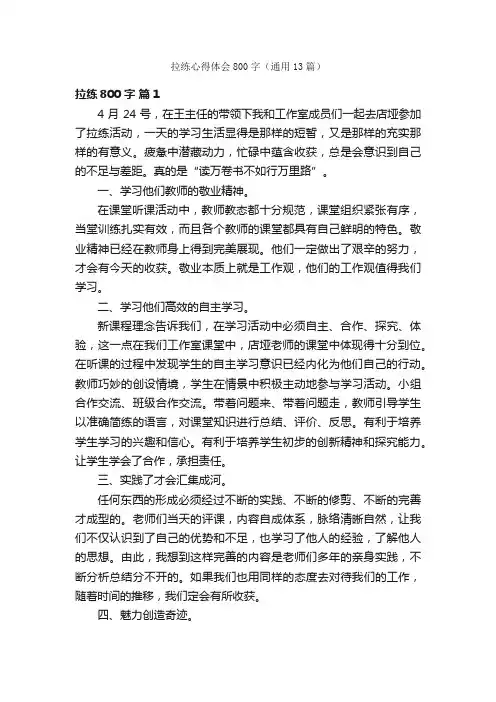 拉练心得体会800字（通用13篇）

拉练800字 篇1

4月24号，在王主任的带领下我和工作室成员们一起去店垭参加了拉练活动，一天的学习生活显得是那样的短暂，又是那样的充实那样的有意义。疲惫中潜藏动力，忙碌中蕴含收获，总是会意识到自己的不足与差距。真的是“读万卷书不如行万里路”。

一、学习他们教师的敬业精神。

在课堂听课活动中，教师教态都十分规范，课堂组织紧张有序，当堂训练扎实有效，而且各个教师的课堂都具有自己鲜明的特色。敬业精神已经在教师身上得到完美展现。他们一定做出了艰辛的努力，才会有今天的收获。敬业本质上就是工作观，他们的工作观值得我们学习。

二、学习他们高效的自主学习。

新课程理念告诉我们，在学习活动中必须自主、合作、探究、体验，这一点在我们工作室课堂中，店垭老师的课堂中体现得十分到位。在听课的过程中发现学生的自主学习意识已经内化为他们自己的行动。教师巧妙的创设情境，学生在情景中积极主动地参与学习活动。小组合作交流、班级合作交流。带着问题来、带着问题走，教师引导学生以准确简练的语言，对课堂知识进行总结、评价、反思。有利于培养学生学习的兴趣和信心。有利于培养学生初步的创新精神和探究能力。让学生学会了合作，承担责任。

三、实践了才会汇集成河。

任何东西的形成必须经过不断的实践、不断的修剪、不断的完善才成型的。老师们当天的评课，内容自成体系，脉络清晰自然，让我们不仅认识到了自己的优势和不足，也学习了他人的经验，了解他人的思想。由此，我想到这样完善的内容是老师们多年的亲身实践，不断分析总结分不开的。如果我们也用同样的态度去对待我们的工作，随着时间的推移，我们定会有所收获。

四、魅力创造奇迹。